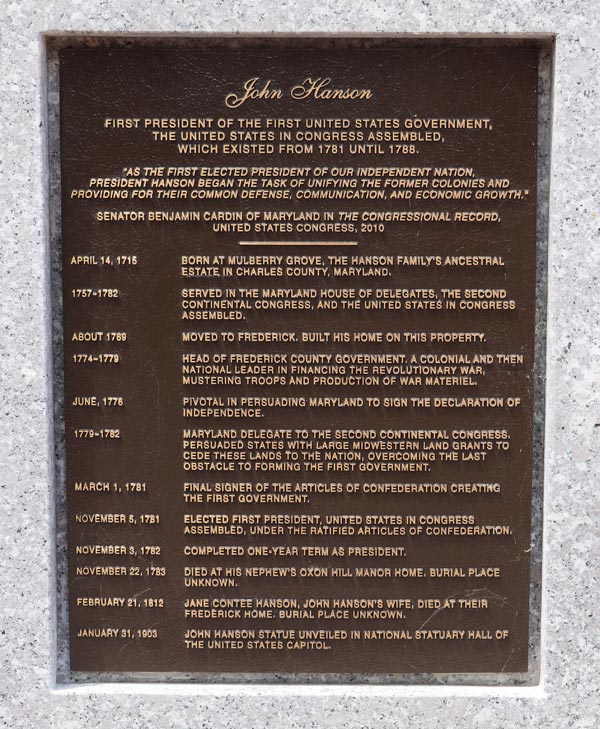 John Hanson

FIRST PRESIDENT OF THE FIRST UNITED STATES GOVERNMENT, THE UNITED STATES IN CONGRESS ASSEMBLED, WHICH EXISTED FROM 1781 UNTIL 1788.

"AS THE FIRST ELECTED PRESIDENT OF OUR INDEPENDENT NATION, PRESIDENT HANSON BEGAN THE TASK OF UNIFYING THE FORMER COLONIES AND PROVIDING FOR THEIR COMMON DEFENSE, COMMUNICATION, AND ECONOMIC GROWTH."

SENATOR BENJAMIN CARDIN OF MARYLAND IN THE CONGRESSIONAL RECORD, UNITED STATES CONGRESS, 2010

APRIL 14, 1715
BORN AT MULBERRY GROVE, THE HANSON FAMILY'S ANCESTRAL ESTATE IN CHARLES COUNTY, MARYLAND.

1757-1782
SERVED IN THE MARYLAND HOUSE OF DELEGATES, THE SECOND CONTINENTAL CONGRESS, AND THE UNITED STATES IN CONGRESS ASSEMBLED.

ABOUT 1769
MOVED TO FREDERICK. BUILT HIS HOME ON THIS PROPERTY.

1774-1779
HEAD OF FREDERICK COUNTY GOVERNMENT. A COLONIAL AND THEN NATIONAL LEADER IN FINANCING THE REVOLUTIONARY WAR, MUSTERING TROOPS AND PRODUCTION OF WAR MATERIEL.

JUNE, 1776
PIVOTAL IN PERSUADING MARYLAND TO SIGN THE DECLARATION OF INDEPENDENCE.

1779-1782
MARYLAND DELEGATE TO THE SECOND CONTINENTAL CONGRESS. PERSUADED STATES WITH LARGE MIDWESTERN LAND GRANTS TO CEDE THESE LANDS TO THE NATION, OVERCOMING THE LAST OBSTACLE TO FORMING THE FIRST GOVERNMENT.

MARCH 1, 1781
FINAL SIGNER OF THE ARTICLES OF CONFEDERATION CREATING THE FIRST GOVERNMENT.

NOVEMBER 5, 1781
ELECTED FIRST PRESIDENT, UNITED STATES IN CONGRESS ASSEMBLED, UNDER THE RATIFIED ARTICLES OF CONFEDERATION.

NOVEMBER 3, 1782
COMPLETED ONE-YEAR TERM AS PRESIDENT.

NOVEMBER 22, 1783
DIED AT HIS NEPHEW'S OXON HILL MANOR HOME. BURIAL PLACE UNKNOWN.

FEBRUARY 21, 1812
JANE CONTEE HANSON, JOHN HANSON'S WIFE, DIED AT THEIR FREDERICK HOME. BURIAL PLACE UNKNOWN.

JANUARY 31, 1903
JOHN HANSON STATUE UNVEILED IN NATIONAL STATUARY HALL OF THE UNITED STATES CAPITOL.